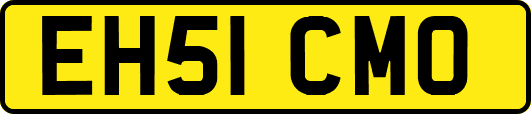 EH51 CMO